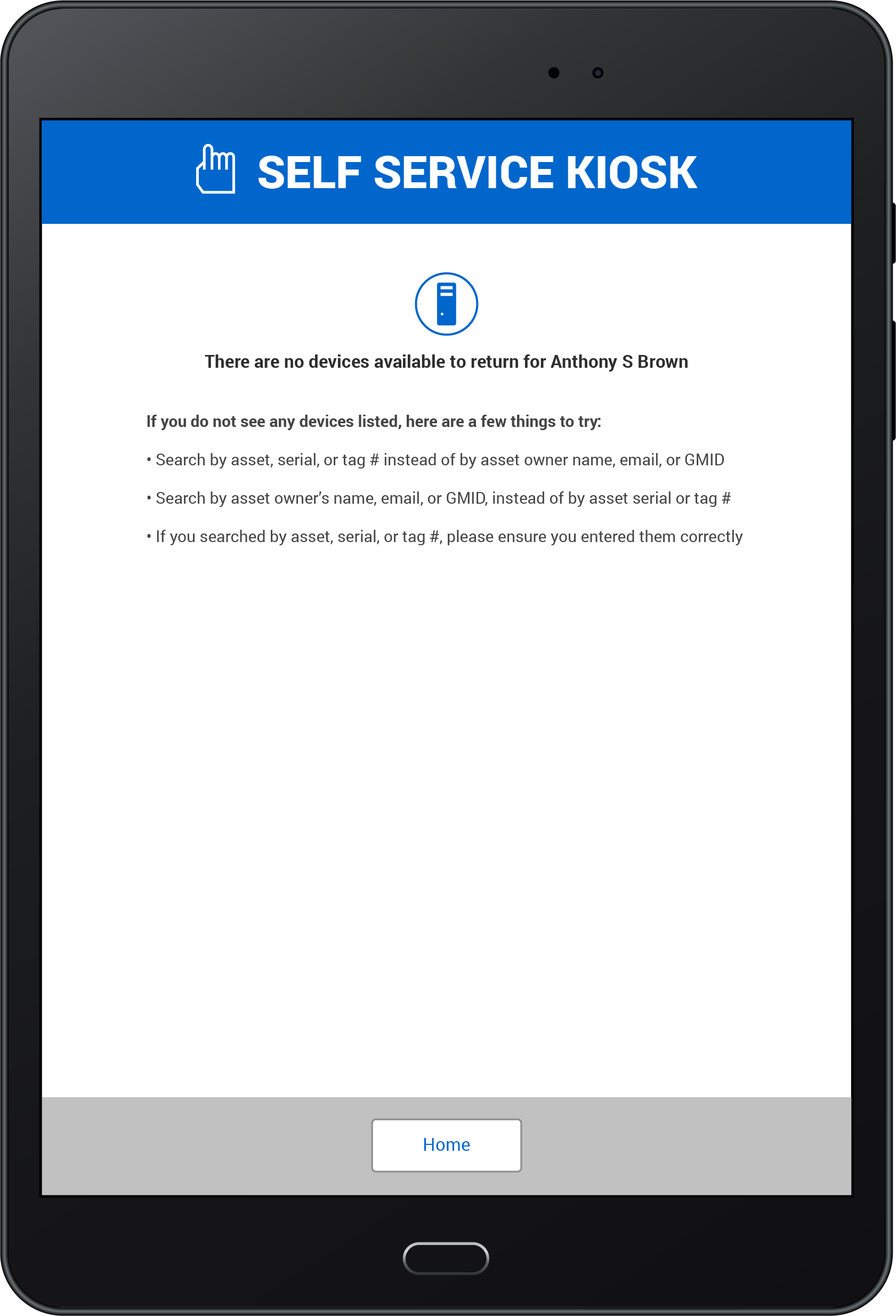 SELF SERVICE KIOSK

There are no devices available to return for Anthony S Brown

If you do not see any devices listed, here are a few things to try:

• Search by asset, serial, or tag # instead of by asset owner name, email, or GMID

• Search by asset owner's name, email, or GMID, instead of by asset serial or tag #

• If you searched by asset, serial, or tag #, please ensure you entered them correctly

Home